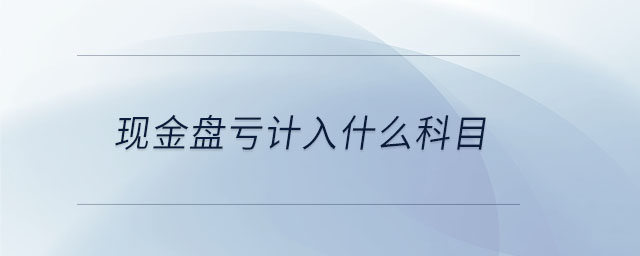 现金盘亏计入什么科目